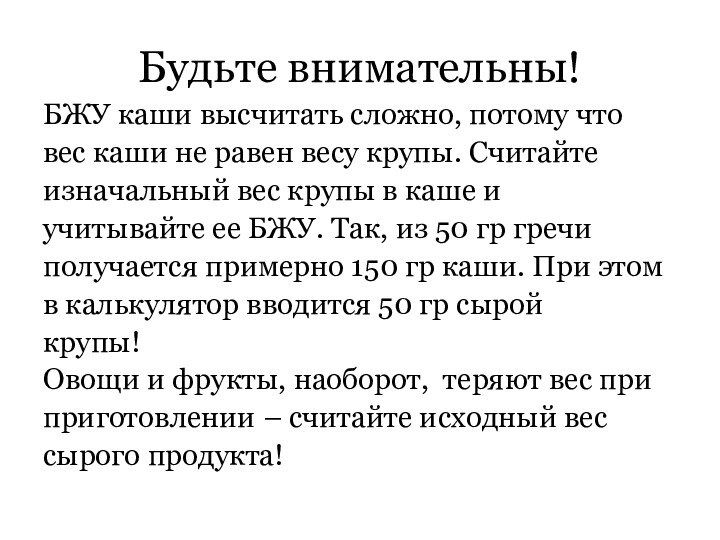 Будьте внимательны!

БЖУ каши высчитать сложно, потому что вес каши не равен весу крупы. Считайте изначальный вес крупы в каше и учитывайте ее БЖУ. Так, из 50 гр гречи получается примерно 150 гр каши. При этом в калькулятор вводится 50 гр сырой крупы!
Овощи и фрукты, наоборот, теряют вес при приготовлении – считайте исходный вес сырого продукта!